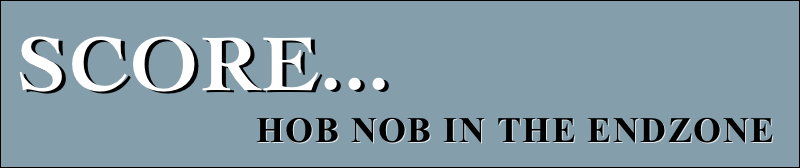 SCORE...

HOB NOB IN THE ENDZONE